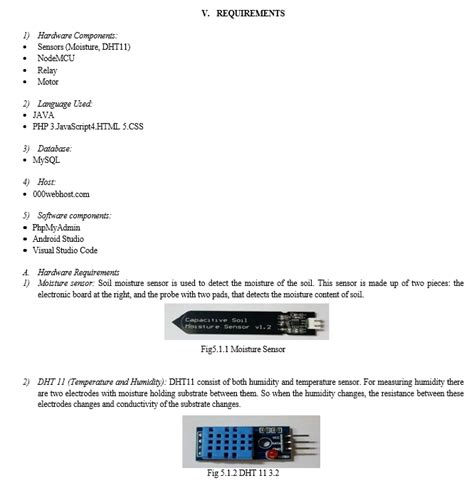 V. REQUIREMENTS

1) Hardware Components:
• Sensors (Moisture, DHT11)
• NodeMCU
• Relay
• Motor

2) Language Used:
• JAVA
• PHP 3.JavaScript4.HTML 5.CSS

3) Database:
• MySQL

4) Host:
• 000webhost.com

5) Software components:
• PhpMyAdmin
• Android Studio
• Visual Studio Code

A. Hardware Requirements
1) Moisture sensor: Soil moisture sensor is used to detect the moisture of the soil. This sensor is made up of two pieces: the electronic board at the right, and the probe with two pads, that detects the moisture content of soil.

Capacitive Soil Moisture Sensor v1.2

Fig5.1.1 Moisture Sensor

2) DHT 11 (Temperature and Humidity): DHT11 consist of both humidity and temperature sensor. For measuring humidity there are two electrodes with moisture holding substrate between them. So when the humidity changes, the resistance between these electrodes changes and conductivity of the substrate changes.

Fig 5.1.2 DHT 11 3.2